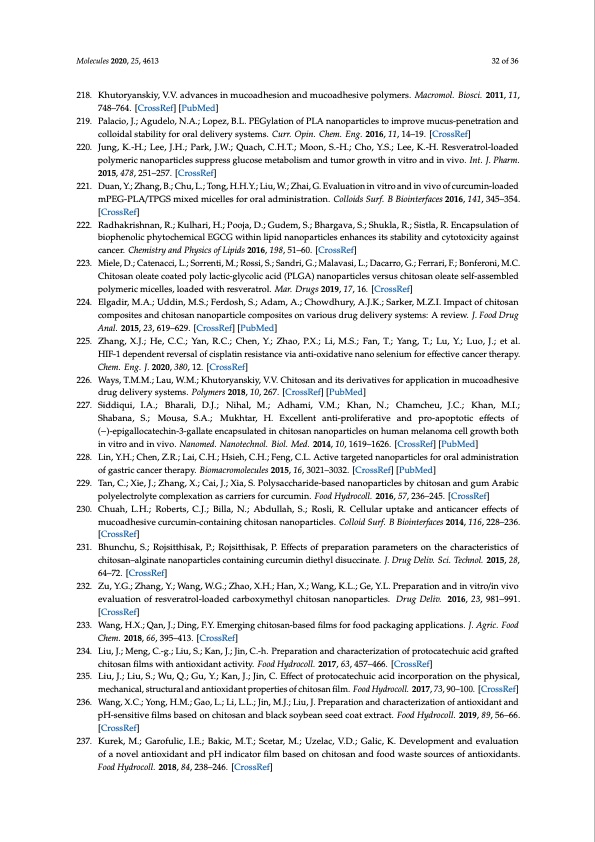 Molecules 2020, 25, 4613 32 of 36

218. Khutoryanskiy, V.V. advances in mucoadhesion and mucoadhesive polymers. Macromol. Biosci. 2011, 11, 748–764. [CrossRef] [PubMed]

219. Palacio, J.; Agudelo, N.A.; Lopez, B.L. PEGylation of PLA nanoparticles to improve mucus-penetration and colloidal stability for oral delivery systems. Curr. Opin. Chem. Eng. 2016, 11, 14–19. [CrossRef]

220. Jung, K.-H.; Lee, J.H.; Park, J.W.; Quach, C.H.T.; Moon, S.-H.; Cho, Y.S.; Lee, K.-H. Resveratrol-loaded polymeric nanoparticles suppress glucose metabolism and tumor growth in vitro and in vivo. Int. J. Pharm. 2015, 478, 251–257. [CrossRef]

221. Duan, Y.; Zhang, B.; Chu, L.; Tong, H.H.Y.; Liu, W.; Zhai, G. Evaluation in vitro and in vivo of curcumin-loaded mPEG-PLA/TPGS mixed micelles for oral administration. Colloids Surf. B Biointerfaces 2016, 141, 345–354. [CrossRef]

222. Radhakrishnan, R.; Kulhari, H.; Pooja, D.; Gudem, S.; Bhargava, S.; Shukla, R.; Sistla, R. Encapsulation of biophenolic phytochemical EGCG within lipid nanoparticles enhances its stability and cytotoxicity against cancer. Chemistry and Physics of Lipids 2016, 198, 51–60. [CrossRef]

223. Miele, D.; Catenacci, L.; Sorrenti, M.; Rossi, S.; Sandri, G.; Malavasi, L.; Dacarro, G.; Ferrari, F.; Bonferoni, M.C. Chitosan oleate coated poly lactic-glycolic acid (PLGA) nanoparticles versus chitosan oleate self-assembled polymeric micelles, loaded with resveratrol. Mar. Drugs 2019, 17, 16. [CrossRef]

224. Elgadir, M.A.; Uddin, M.S.; Ferdosh, S.; Adam, A.; Chowdhury, A.J.K.; Sarker, M.Z.I. Impact of chitosan composites and chitosan nanoparticle composites on various drug delivery systems: A review. J. Food Drug Anal. 2015, 23, 619–629. [CrossRef] [PubMed]

225. Zhang, X.J.; He, C.C.; Yan, R.C.; Chen, Y.; Zhao, P.X.; Li, M.S.; Fan, T.; Yang, T.; Lu, Y.; Luo, J.; et al. HIF-1 dependent reversal of cisplatin resistance via anti-oxidative nano selenium for effective cancer therapy. Chem. Eng. J. 2020, 380, 12. [CrossRef]

226. Ways, T.M.M.; Lau, W.M.; Khutoryanskiy, V.V. Chitosan and its derivatives for application in mucoadhesive drug delivery systems. Polymers 2018, 10, 267. [CrossRef] [PubMed]

227. Siddiqui, I.A.; Bharali, D.J.; Nihal, M.; Adhami, V.M.; Khan, N.; Chamcheu, J.C.; Khan, M.I.; Shabana, S.; Mousa, S.A.; Mukhtar, H. Excellent anti-proliferative and pro-apoptotic effects of (−)-epigallocatechin-3-gallate encapsulated in chitosan nanoparticles on human melanoma cell growth both in vitro and in vivo. Nanomed. Nanotechnol. Biol. Med. 2014, 10, 1619–1626. [CrossRef] [PubMed]

228. Lin, Y.H.; Chen, Z.R.; Lai, C.H.; Hsieh, C.H.; Feng, C.L. Active targeted nanoparticles for oral administration of gastric cancer therapy. Biomacromolecules 2015, 16, 3021–3032. [CrossRef] [PubMed]

229. Tan, C.; Xie, J.; Zhang, X.; Cai, J.; Xia, S. Polysaccharide-based nanoparticles by chitosan and gum Arabic polyelectrolyte complexation as carriers for curcumin. Food Hydrocoll. 2016, 57, 236–245. [CrossRef]

230. Chuah, L.H.; Roberts, C.J.; Billa, N.; Abdullah, S.; Rosli, R. Cellular uptake and anticancer effects of mucoadhesive curcumin-containing chitosan nanoparticles. Colloid Surf. B Biointerfaces 2014, 116, 228–236. [CrossRef]

231. Bhunchu, S.; Rojsitthisak, P.; Rojsitthisak, P. Effects of preparation parameters on the characteristics of chitosan–alginate nanoparticles containing curcumin diethyl disuccinate. J. Drug Deliv. Sci. Technol. 2015, 28, 64–72. [CrossRef]

232. Zu, Y.G.; Zhang, Y.; Wang, W.G.; Zhao, X.H.; Han, X.; Wang, K.L.; Ge, Y.L. Preparation and in vitro/in vivo evaluation of resveratrol-loaded carboxymethyl chitosan nanoparticles. Drug Deliv. 2016, 23, 981–991. [CrossRef]

233. Wang, H.X.; Qan, J.; Ding, F.Y. Emerging chitosan-based films for food packaging applications. J. Agric. Food Chem. 2018, 66, 395–413. [CrossRef]

234. Liu, J.; Meng, C.-g.; Liu, S.; Kan, J.; Jin, C.-h. Preparation and characterization of protocatechuic acid grafted chitosan films with antioxidant activity. Food Hydrocoll. 2017, 63, 457–466. [CrossRef]

235. Liu, J.; Liu, S.; Wu, Q.; Gu, Y.; Kan, J.; Jin, C. Effect of protocatechuic acid incorporation on the physical, mechanical, structural and antioxidant properties of chitosan film. Food Hydrocoll. 2017, 73, 90–100. [CrossRef]

236. Wang, X.C.; Yong, H.M.; Gao, L.; Li, L.L.; Jin, M.J.; Liu, J. Preparation and characterization of antioxidant and pH-sensitive films based on chitosan and black soybean seed coat extract. Food Hydrocoll. 2019, 89, 56–66. [CrossRef]

237. Kurek, M.; Garofulic, I.E.; Bakic, M.T.; Scetar, M.; Uzelac, V.D.; Galic, K. Development and evaluation of a novel antioxidant and pH indicator film based on chitosan and food waste sources of antioxidants. Food Hydrocoll. 2018, 84, 238–246. [CrossRef]